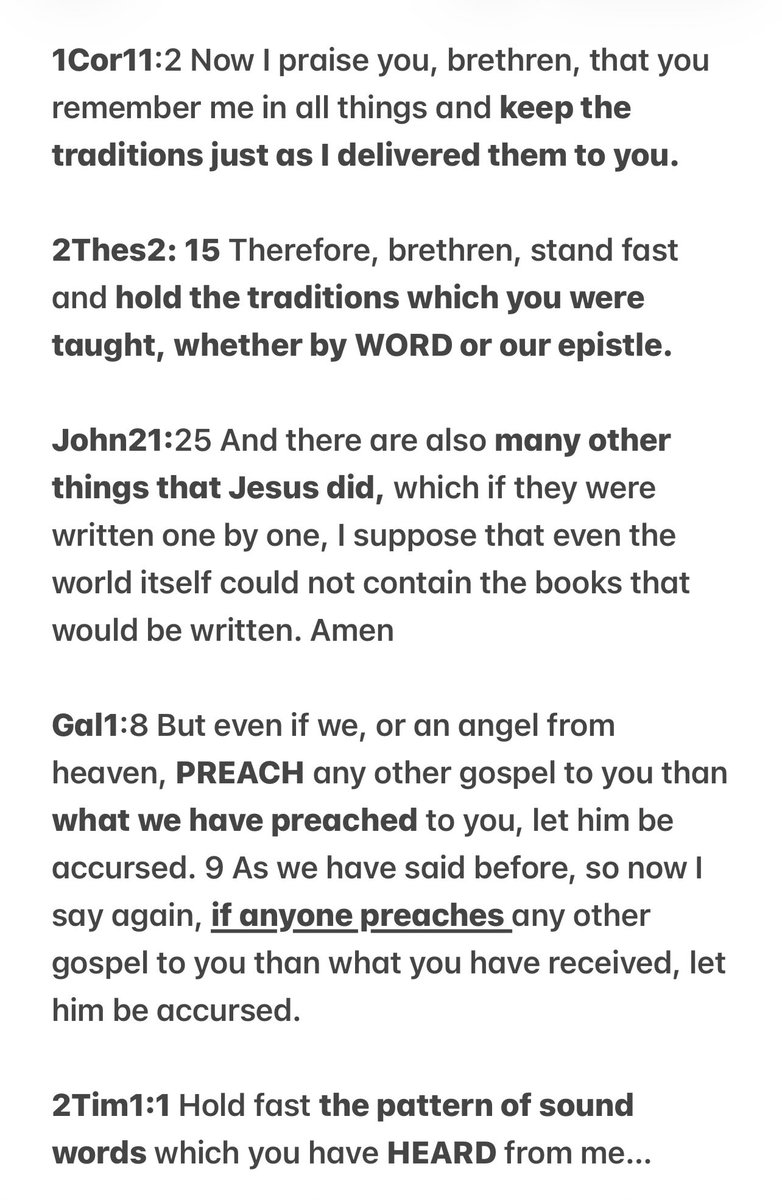 1Cor11:2 Now I praise you, brethren, that you remember me in all things and keep the traditions just as I delivered them to you.

2Thes2: 15 Therefore, brethren, stand fast and hold the traditions which you were taught, whether by WORD or our epistle.

John21:25 And there are also many other things that Jesus did, which if they were written one by one, I suppose that even the world itself could not contain the books that would be written. Amen

Gal1:8 But even if we, or an angel from heaven, PREACH any other gospel to you than what we have preached to you, let him be accursed. 9 As we have said before, so now I say again, if anyone preaches any other gospel to you than what you have received, let him be accursed.

2Tim1:1 Hold fast the pattern of sound words which you have HEARD from me...